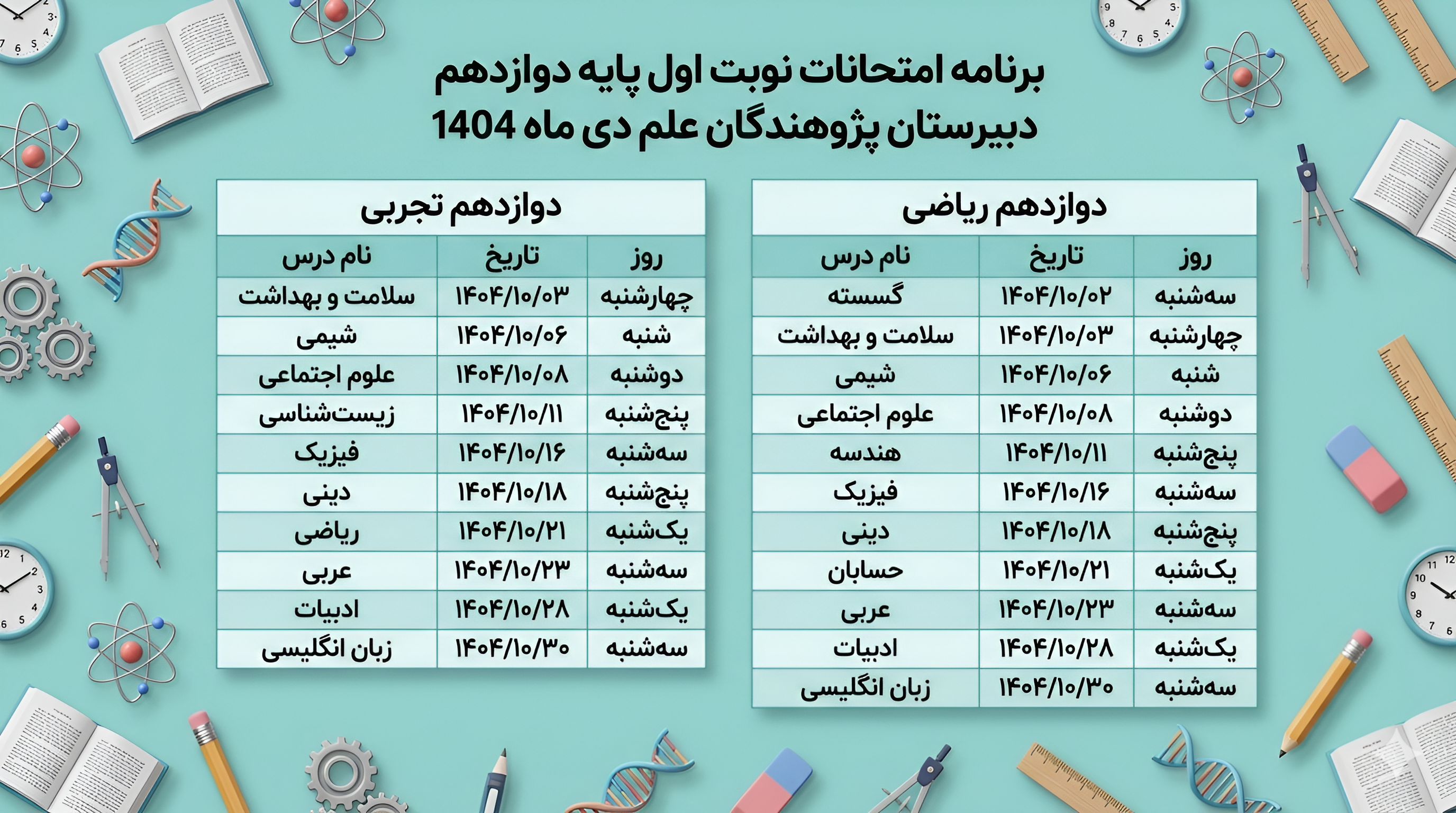 برنامه امتحانات نوبت اول پایه دوازدهم
دبیرستان پژوهندگان علم دی ماه 1404

دوازدهم ریاضی

| روز | تاریخ | نام درس |
|---|---|---|
| سه‌شنبه | ۱۴۰۴/۱۰/۰۲ | گسسته |
| چهارشنبه | ۱۴۰۴/۱۰/۰۳ | سلامت و بهداشت |
| شنبه | ۱۴۰۴/۱۰/۰۶ | شیمی |
| دوشنبه | ۱۴۰۴/۱۰/۰۸ | علوم اجتماعی |
| پنج‌شنبه | ۱۴۰۴/۱۰/۱۱ | هندسه |
| سه‌شنبه | ۱۴۰۴/۱۰/۱۶ | فیزیک |
| پنج‌شنبه | ۱۴۰۴/۱۰/۱۸ | دینی |
| یک‌شنبه | ۱۴۰۴/۱۰/۲۱ | حسابان |
| سه‌شنبه | ۱۴۰۴/۱۰/۲۳ | عربی |
| یک‌شنبه | ۱۴۰۴/۱۰/۲۸ | ادبیات |
| سه‌شنبه | ۱۴۰۴/۱۰/۳۰ | زبان انگلیسی |

دوازدهم تجربی

| روز | تاریخ | نام درس |
|---|---|---|
| چهارشنبه | ۱۴۰۴/۱۰/۰۳ | سلامت و بهداشت |
| شنبه | ۱۴۰۴/۱۰/۰۶ | شیمی |
| دوشنبه | ۱۴۰۴/۱۰/۰۸ | علوم اجتماعی |
| پنج‌شنبه | ۱۴۰۴/۱۰/۱۱ | زیست‌شناسی |
| سه‌شنبه | ۱۴۰۴/۱۰/۱۶ | فیزیک |
| پنج‌شنبه | ۱۴۰۴/۱۰/۱۸ | دینی |
| یک‌شنبه | ۱۴۰۴/۱۰/۲۱ | ریاضی |
| سه‌شنبه | ۱۴۰۴/۱۰/۲۳ | عربی |
| یک‌شنبه | ۱۴۰۴/۱۰/۲۸ | ادبیات |
| سه‌شنبه | ۱۴۰۴/۱۰/۳۰ | زبان انگلیسی |